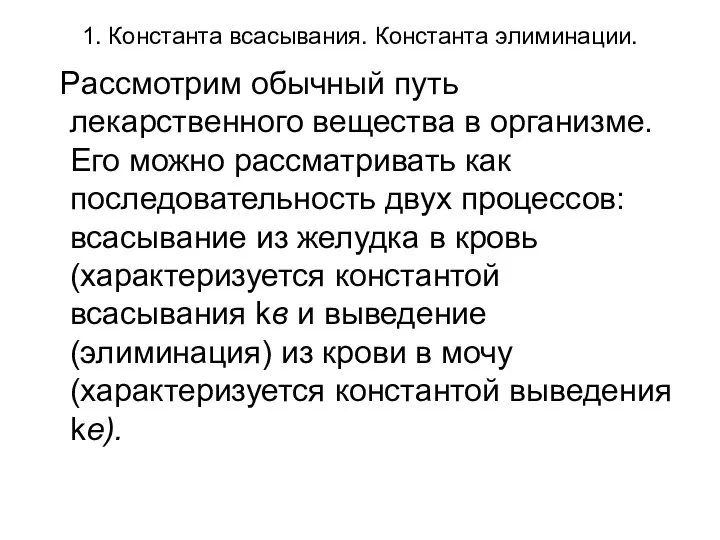 1. Константа всасывания. Константа элиминации.

Рассмотрим обычный путь лекарственного вещества в организме. Его можно рассматривать как последовательность двух процессов: всасывание из желудка в кровь (характеризуется константой всасывания kв и выведение (элиминация) из крови в мочу (характеризуется константой выведения kе).